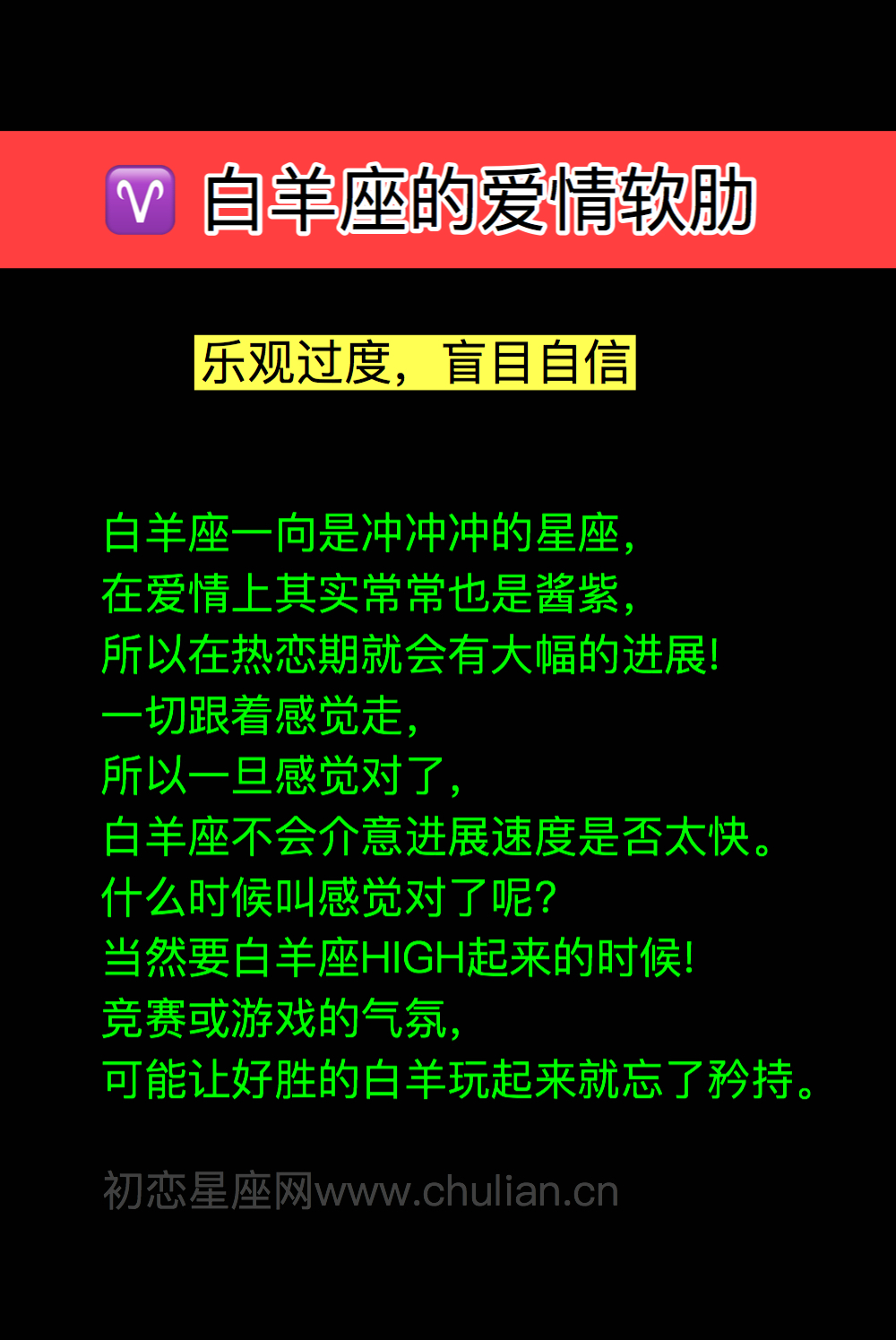 ♈ 白羊座的爱情软肋

乐观过度，盲目自信

白羊座一向是冲冲冲的星座，
在爱情上其实常常也是酱紫，
所以在热恋期就会有大幅的进展！
一切跟着感觉走，
所以一旦感觉对了，
白羊座不会介意进展速度是否太快。
什么时候叫感觉对了呢？
当然要白羊座HIGH起来的时候！
竞赛或游戏的气氛，
可能让好胜的白羊玩起来就忘了矜持。

初恋星座网www.chulian.cn